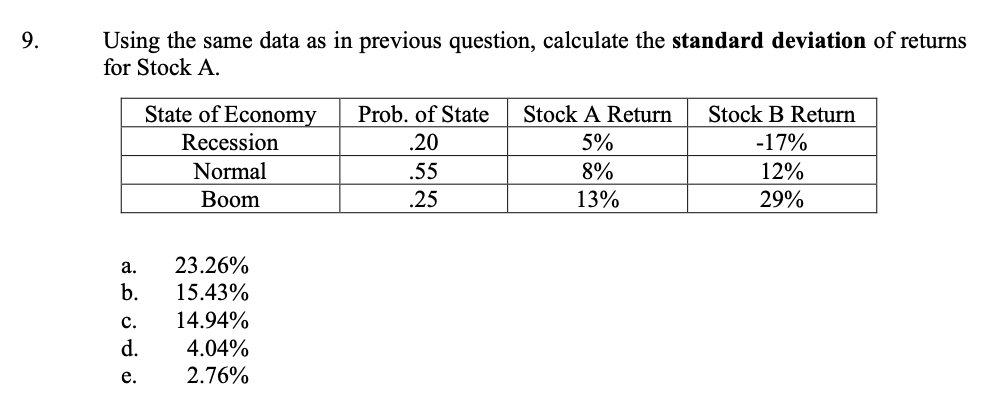 9. Using the same data as in previous question, calculate the **standard deviation** of returns for Stock A.

| State of Economy | Prob. of State | Stock A Return | Stock B Return |
|---|---|---|---|
| Recession | .20 | 5% | -17% |
| Normal | .55 | 8% | 12% |
| Boom | .25 | 13% | 29% |

a. 23.26%
b. 15.43%
c. 14.94%
d. 4.04%
e. 2.76%